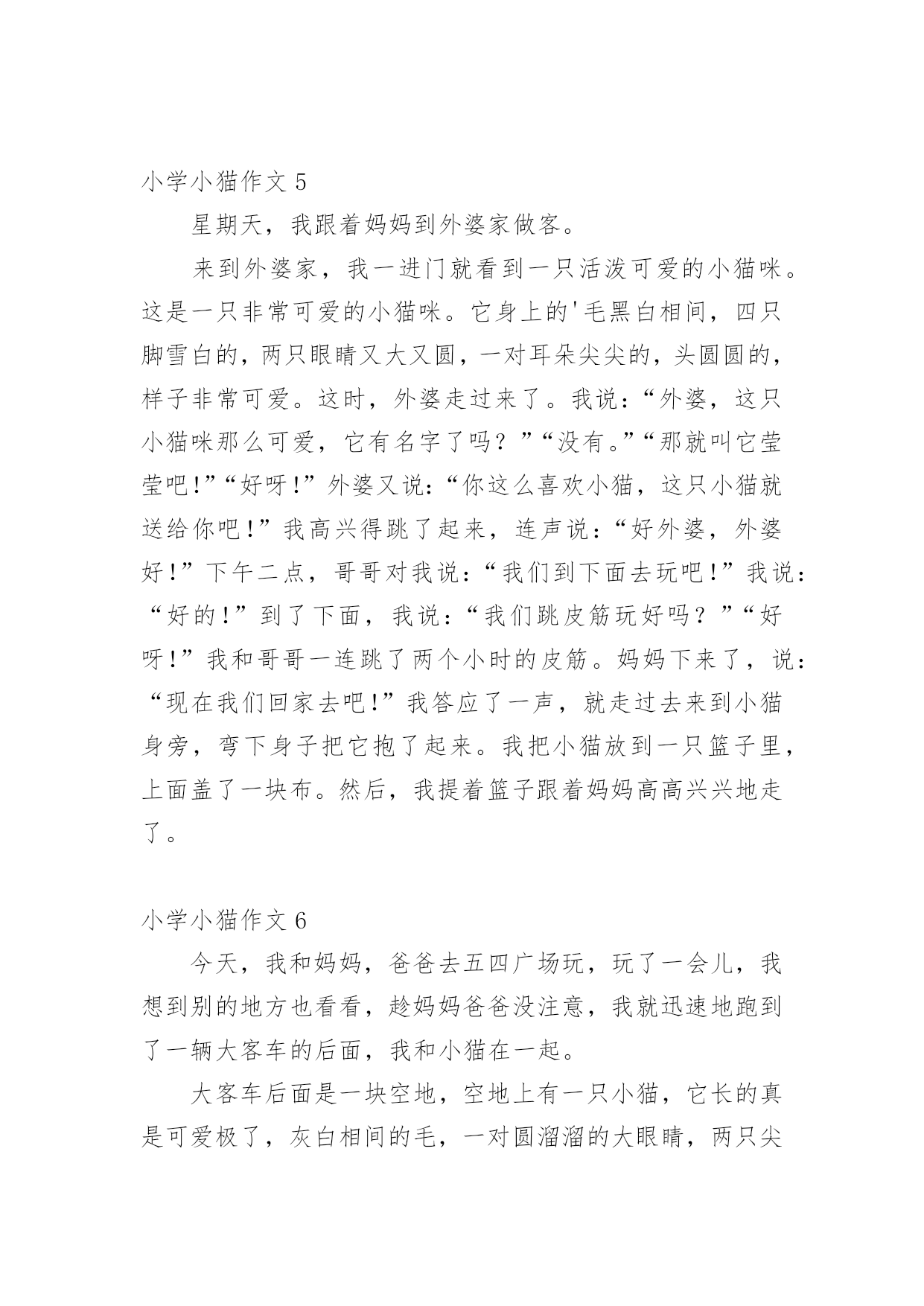 小学小猫作文 5

星期天，我跟着妈妈到外婆家做客。

来到外婆家，我一进门就看到一只活泼可爱的小猫咪。这是一只非常可爱的小猫咪。它身上的'毛黑白相间，四只脚雪白的，两只眼睛又大又圆，一对耳朵尖尖的，头圆圆的，样子非常可爱。这时，外婆走过来了。我说：“外婆，这只小猫咪那么可爱，它有名字了吗？”“没有。”“那就叫它莹莹吧!”“好呀!”外婆又说：“你这么喜欢小猫，这只小猫就送给你吧！”我高兴得跳了起来，连声说：“好外婆，外婆好！”下午二点，哥哥对我说：“我们到下面去玩吧！”我说：“好的！”到了下面，我说：“我们跳皮筋玩好吗？”“好呀！”我和哥哥一连跳了两个小时的皮筋。妈妈下来了，说：“现在我们回家去吧!”我答应了一声，就走过去来到小猫身旁，弯下身子把它抱了起来。我把小猫放到一只篮子里，上面盖了一块布。然后，我提着篮子跟着妈妈高高兴兴地走了。

小学小猫作文 6

今天，我和妈妈，爸爸去五四广场玩，玩了一会儿，我想到别的地方也看看，趁妈妈爸爸没注意，我就迅速地跑到了一辆大客车的后面，我和小猫在一起。

大客车后面是一块空地，空地上有一只小猫，它长的真是可爱极了，灰白相间的毛，一对圆溜溜的大眼睛，两只尖